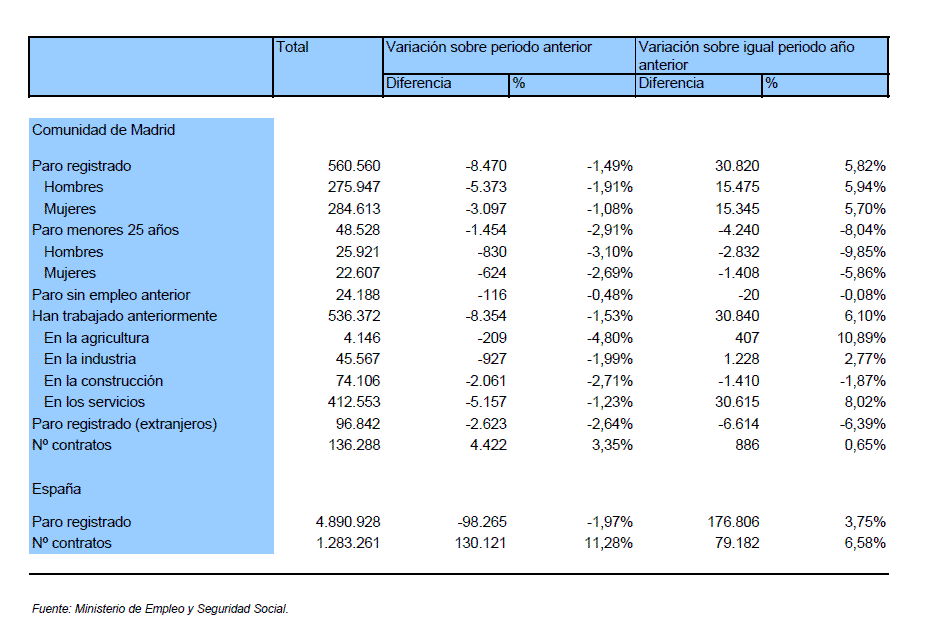 | | Total | Variación sobre periodo anterior | | Variación sobre igual periodo año anterior | |
|---|---|---|---|---|---|
| | | Diferencia | % | Diferencia | % |
| Comunidad de Madrid | | | | | |
| Paro registrado | 560.560 | -8.470 | -1,49% | 30.820 | 5,82% |
| Hombres | 275.947 | -5.373 | -1,91% | 15.475 | 5,94% |
| Mujeres | 284.613 | -3.097 | -1,08% | 15.345 | 5,70% |
| Paro menores 25 años | 48.528 | -1.454 | -2,91% | -4.240 | -8,04% |
| Hombres | 25.921 | -830 | -3,10% | -2.832 | -9,85% |
| Mujeres | 22.607 | -624 | -2,69% | -1.408 | -5,86% |
| Paro sin empleo anterior | 24.188 | -116 | -0,48% | -20 | -0,08% |
| Han trabajado anteriormente | 536.372 | -8.354 | -1,53% | 30.840 | 6,10% |
| En la agricultura | 4.146 | -209 | -4,80% | 407 | 10,89% |
| En la industria | 45.567 | -927 | -1,99% | 1.228 | 2,77% |
| En la construcción | 74.106 | -2.061 | -2,71% | -1.410 | -1,87% |
| En los servicios | 412.553 | -5.157 | -1,23% | 30.615 | 8,02% |
| Paro registrado (extranjeros) | 96.842 | -2.623 | -2,64% | -6.614 | -6,39% |
| Nº contratos | 136.288 | 4.422 | 3,35% | 886 | 0,65% |
| España | | | | | |
| Paro registrado | 4.890.928 | -98.265 | -1,97% | 176.806 | 3,75% |
| Nº contratos | 1.283.261 | 130.121 | 11,28% | 79.182 | 6,58% |

Fuente: Ministerio de Empleo y Seguridad Social.